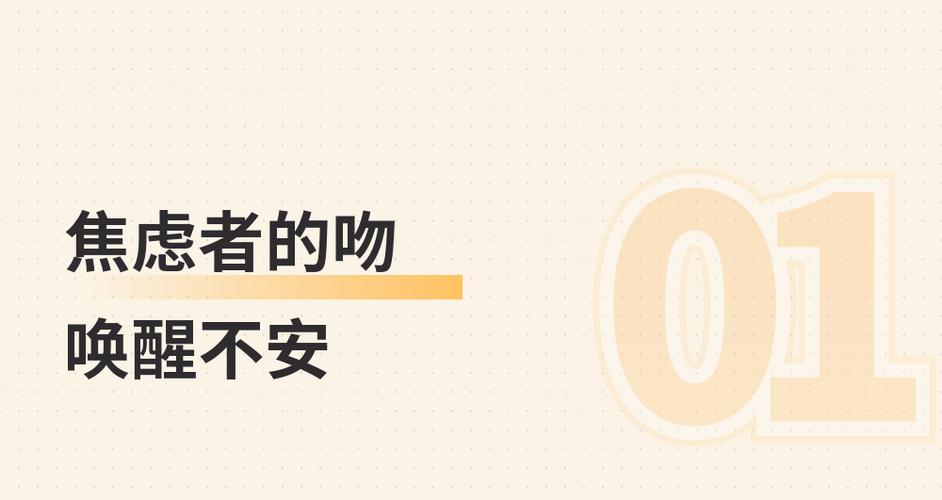 焦虑者的吻

唤醒不安

01